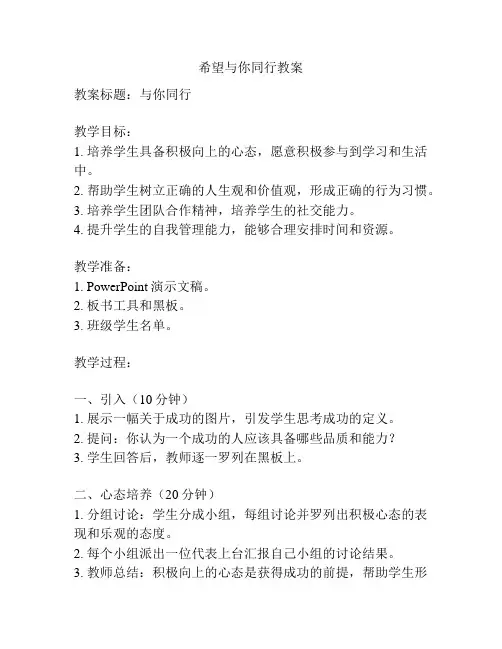 希望与你同行教案

教案标题：与你同行

教学目标：
1. 培养学生具备积极向上的心态，愿意积极参与到学习和生活中。
2. 帮助学生树立正确的人生观和价值观，形成正确的行为习惯。
3. 培养学生团队合作精神，培养学生的社交能力。
4. 提升学生的自我管理能力，能够合理安排时间和资源。

教学准备：
1. PowerPoint 演示文稿。
2. 板书工具和黑板。
3. 班级学生名单。

教学过程：

一、引入（10 分钟）
1. 展示一幅关于成功的图片，引发学生思考成功的定义。
2. 提问：你认为一个成功的人应该具备哪些品质和能力？
3. 学生回答后，教师逐一罗列在黑板上。

二、心态培养（20 分钟）
1. 分组讨论：学生分成小组，每组讨论并罗列出积极心态的表现和乐观的态度。
2. 每个小组派出一位代表上台汇报自己小组的讨论结果。
3. 教师总结：积极向上的心态是获得成功的前提，帮助学生形